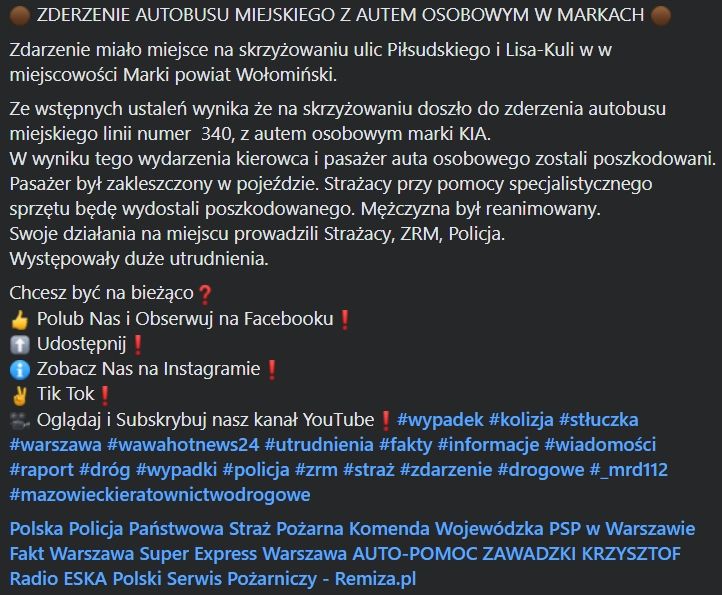 🟤 ZDERZENIE AUTOBUSU MIEJSKIEGO Z AUTEM OSOBOWYM W MARKACH 🟤

Zdarzenie miało miejsce na skrzyżowaniu ulic Piłsudskiego i Lisa-Kuli w w miejscowości Marki powiat Wołomiński.

Ze wstępnych ustaleń wynika że na skrzyżowaniu doszło do zderzenia autobusu miejskiego linii numer 340, z autem osobowym marki KIA.
W wyniku tego wydarzenia kierowca i pasażer auta osobowego zostali poszkodowani.
Pasażer był zakleszczony w pojeździe. Strażacy przy pomocy specjalistycznego sprzętu będę wydostali poszkodowanego. Mężczyzna był reanimowany.
Swoje działania na miejscu prowadzili Strażacy, ZRM, Policja.
Występowały duże utrudnienia.

Chcesz być na bieżąco❓
👍 Polub Nas i Obserwuj na Facebooku❗
⬆️ Udostępnij❗
ℹ️ Zobacz Nas na Instagramie❗
✌️ Tik Tok❗
🎥 Oglądaj i Subskrybuj nasz kanał YouTube❗ #wypadek #kolizja #stłuczka #warszawa #wawahotnews24 #utrudnienia #fakty #informacje #wiadomości #raport #dróg #wypadki #policja #zrm #straż #zdarzenie #drogowe #_mrd112 #mazowieckieratownictwodrogowe

Polska Policja Państwowa Straż Pożarna Komenda Wojewódzka PSP w Warszawie Fakt Warszawa Super Express Warszawa AUTO-POMOC ZAWADZKI KRZYSZTOF Radio ESKA Polski Serwis Pożarniczy - Remiza.pl